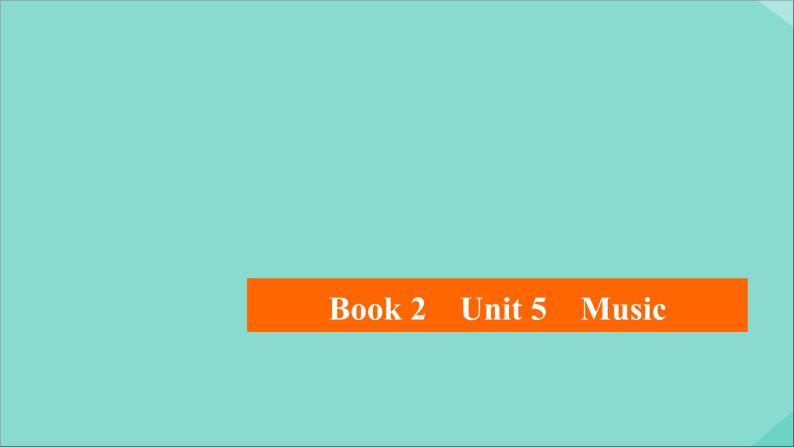 Book 2 Unit 5 Music